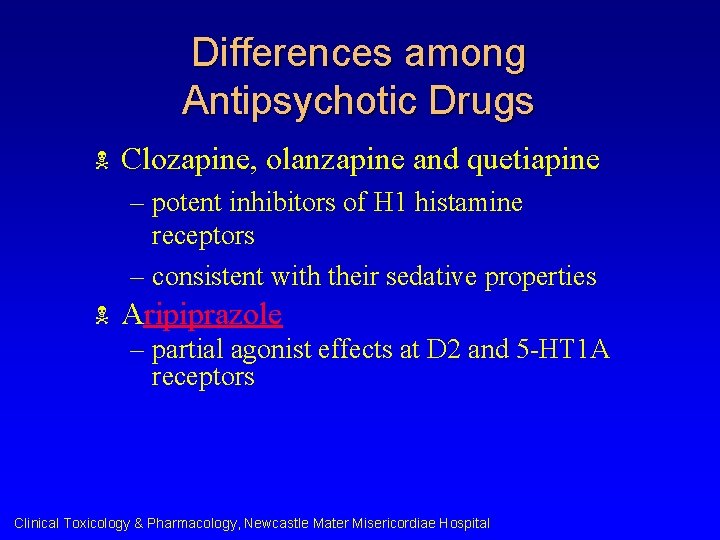 Differences among Antipsychotic Drugs

Clozapine, olanzapine and quetiapine
– potent inhibitors of H1 histamine receptors
– consistent with their sedative properties

Aripiprazole
– partial agonist effects at D2 and 5-HT1A receptors

Clinical Toxicology & Pharmacology, Newcastle Mater Misericordiae Hospital